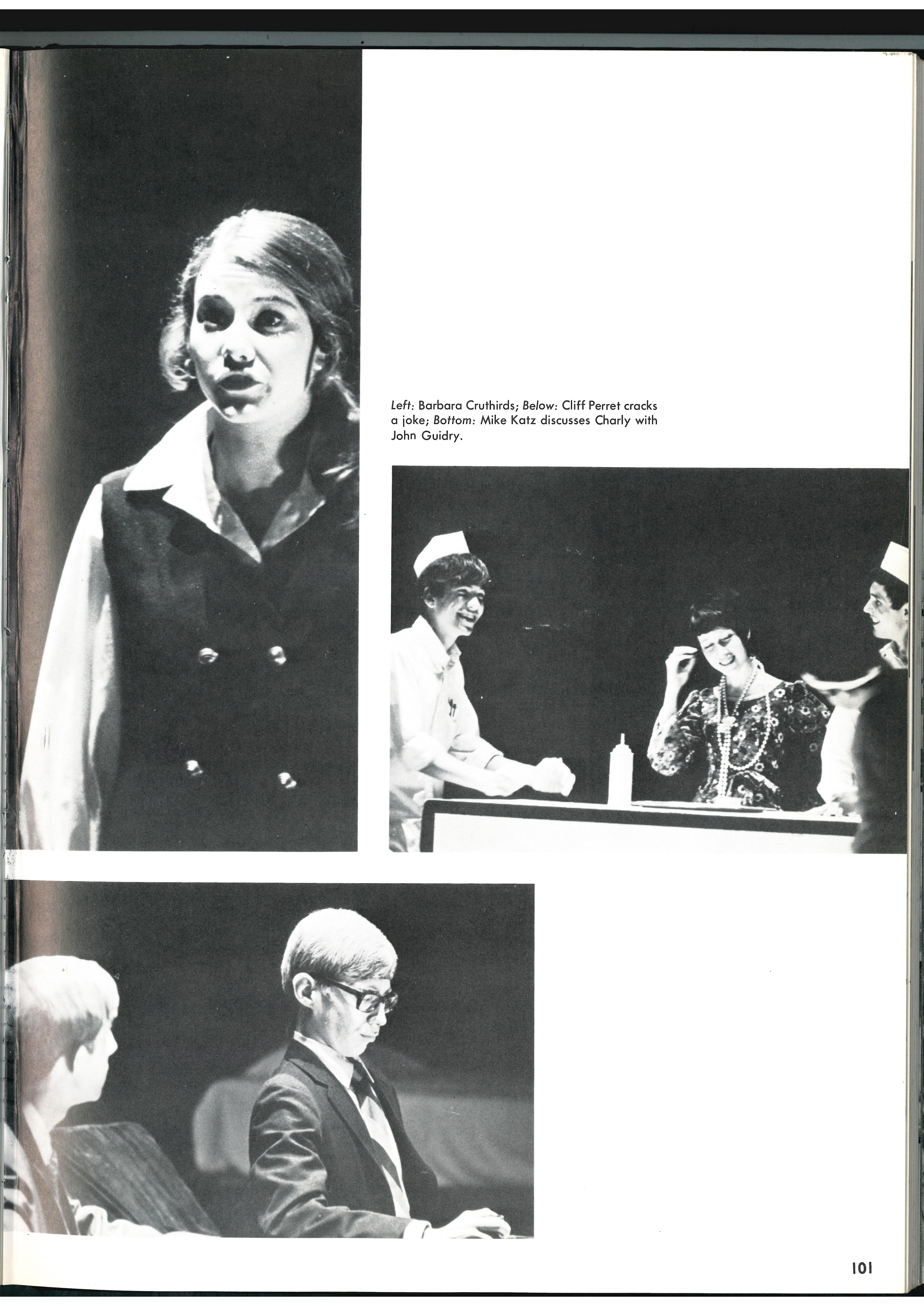 Left: Barbara Cruthirds; Below: Cliff Perret cracks a joke; Bottom: Mike Katz discusses Charly with John Guidry.

101